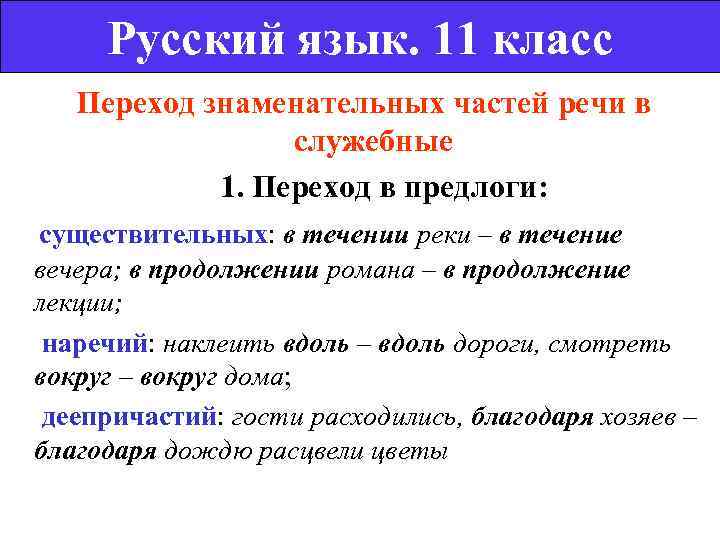 Русский язык. 11 класс

Переход знаменательных частей речи в служебные

1. Переход в предлоги:

существительных: в течении реки – в течение вечера; в продолжении романа – в продолжение лекции;

наречий: наклеить вдоль – вдоль дороги, смотреть вокруг – вокруг дома;

деепричастий: гости расходились, благодаря хозяев – благодаря дождю расцвели цветы